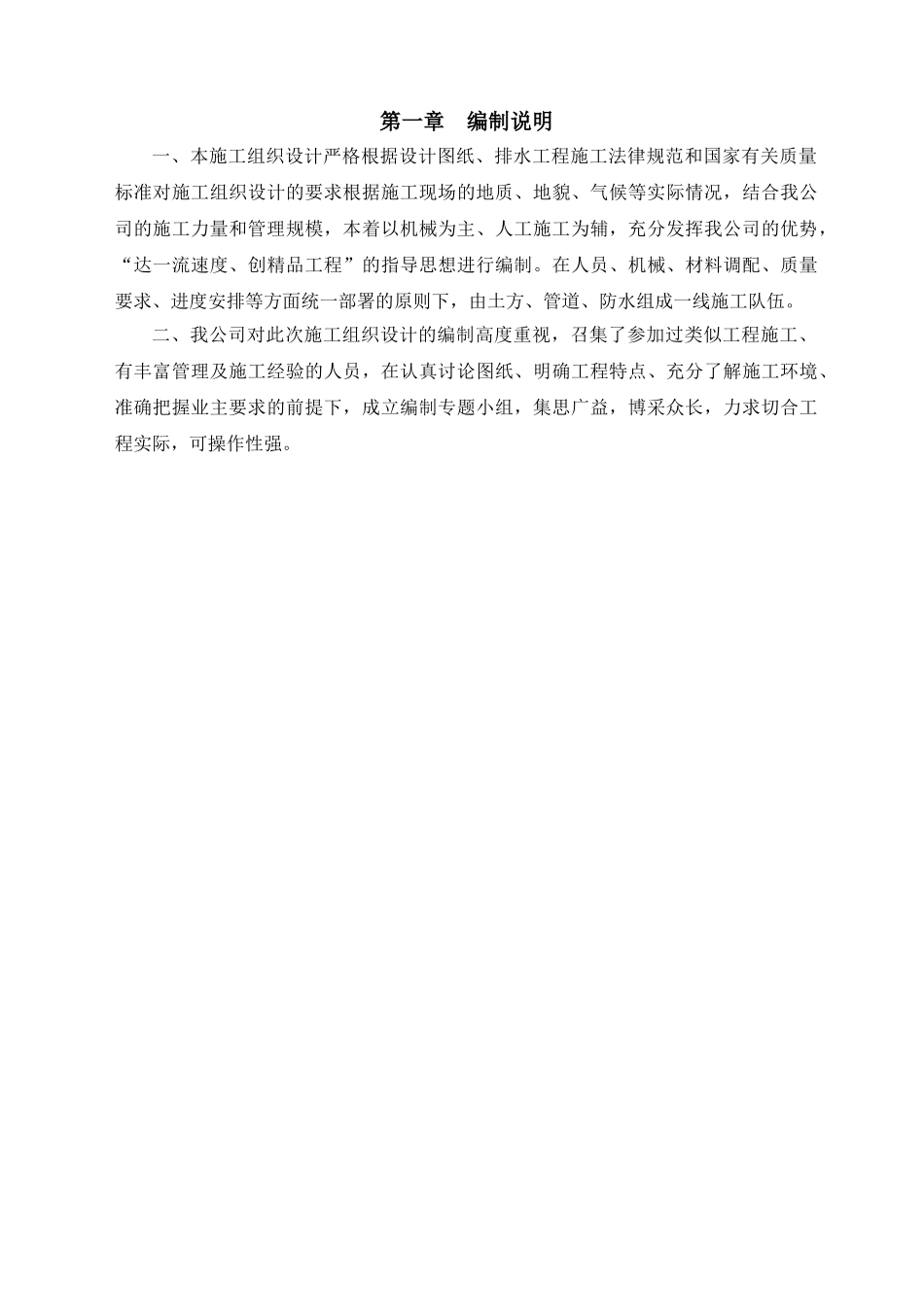 第一章　编制说明

一、本施工组织设计严格根据设计图纸、排水工程施工法律规范和国家有关质量标准对施工组织设计的要求根据施工现场的地质、地貌、气候等实际情况，结合我公司的施工力量和管理规模，本着以机械为主、人工施工为辅，充分发挥我公司的优势，“达一流速度、创精品工程”的指导思想进行编制。在人员、机械、材料调配、质量要求、进度安排等方面统一部署的原则下，由土方、管道、防水组成一线施工队伍。

二、我公司对此次施工组织设计的编制高度重视，召集了参加过类似工程施工、有丰富管理及施工经验的人员，在认真讨论图纸、明确工程特点、充分了解施工环境、准确把握业主要求的前提下，成立编制专题小组，集思广益，博采众长，力求切合工程实际，可操作性强。